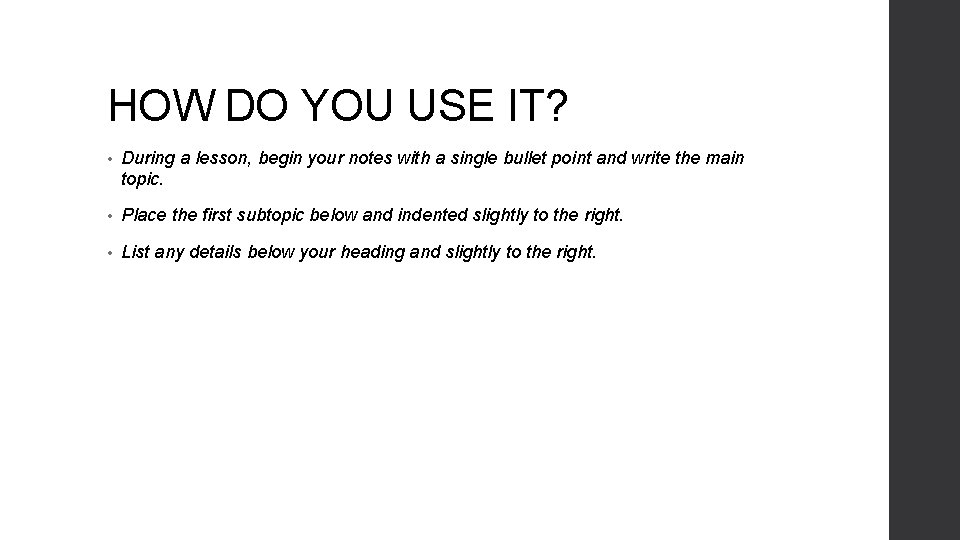 HOW DO YOU USE IT?

• During a lesson, begin your notes with a single bullet point and write the main topic.

• Place the first subtopic below and indented slightly to the right.

• List any details below your heading and slightly to the right.